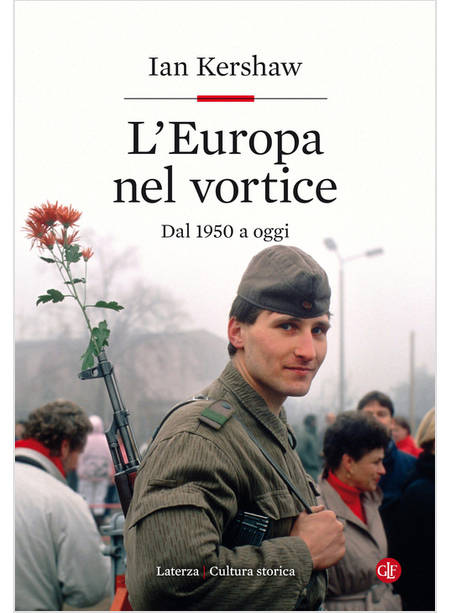 Ian Kershaw

L'Europa nel vortice

Dal 1950 a oggi

Laterza | Cultura storica

GLF